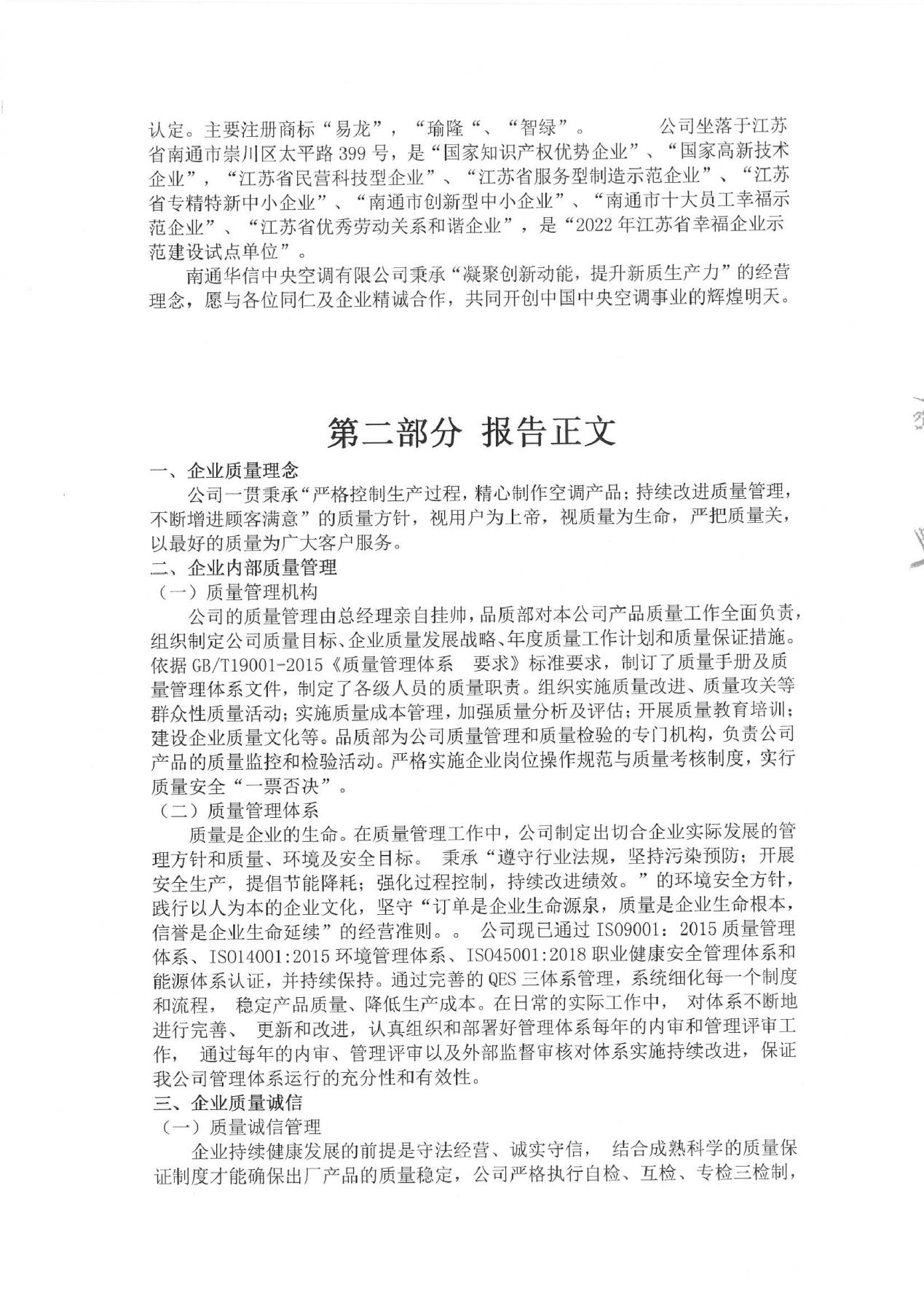 认定。主要注册商标“易龙”，“瑜隆“、“智绿”。 公司坐落于江苏省南通市崇川区太平路399号，是“国家知识产权优势企业”、“国家高新技术企业”，“江苏省民营科技型企业”、“江苏省服务型制造示范企业”、“江苏省专精特新中小企业”、“南通市创新型中小企业”、“南通市十大员工幸福示范企业”、“江苏省优秀劳动关系和谐企业”，是“2022年江苏省幸福企业示范建设试点单位”。

南通华信中央空调有限公司秉承“凝聚创新动能，提升新质生产力”的经营理念，愿与各位同仁及企业精诚合作，共同开创中国中央空调事业的辉煌明天。

第二部分 报告正文

一、企业质量理念

公司一贯秉承“严格控制生产过程，精心制作空调产品；持续改进质量管理，不断增进顾客满意”的质量方针，视用户为上帝，视质量为生命，严把质量关，以最好的质量为广大客户服务。

二、企业内部质量管理

（一）质量管理机构

公司的质量管理由总经理亲自挂帅，品质部对本公司产品质量工作全面负责，组织制定公司质量目标、企业质量发展战略、年度质量工作计划和质量保证措施。依据GB/T19001-2015《质量管理体系 要求》标准要求，制订了质量手册及质量管理体系文件，制定了各级人员的质量职责。组织实施质量改进、质量攻关等群众性质量活动；实施质量成本管理，加强质量分析及评估；开展质量教育培训；建设企业质量文化等。品质部为公司质量管理和质量检验的专门机构，负责公司产品的质量监控和检验活动。严格实施企业岗位操作规范与质量考核制度，实行质量安全“一票否决”。

（二）质量管理体系

质量是企业的生命。在质量管理工作中，公司制定出切合企业实际发展的管理方针和质量、环境及安全目标。 秉承“遵守行业法规，坚持污染预防；开展安全生产，提倡节能降耗；强化过程控制，持续改进绩效。”的环境安全方针，践行以人为本的企业文化，坚守“订单是企业生命源泉，质量是企业生命根本，信誉是企业生命延续”的经营准则。。 公司现已通过ISO9001：2015质量管理体系、ISO14001:2015环境管理体系、ISO45001:2018职业健康安全管理体系和能源体系认证，并持续保持。通过完善的QES三体系管理，系统细化每一个制度和流程， 稳定产品质量、降低生产成本。在日常的实际工作中， 对体系不断地进行完善、 更新和改进，认真组织和部署好管理体系每年的内审和管理评审工作， 通过每年的内审、管理评审以及外部监督审核对体系实施持续改进，保证我公司管理体系运行的充分性和有效性。

三、企业质量诚信

（一）质量诚信管理

企业持续健康发展的前提是守法经营、诚实守信， 结合成熟科学的质量保证制度才能确保出厂产品的质量稳定，公司严格执行自检、互检、专检三检制，